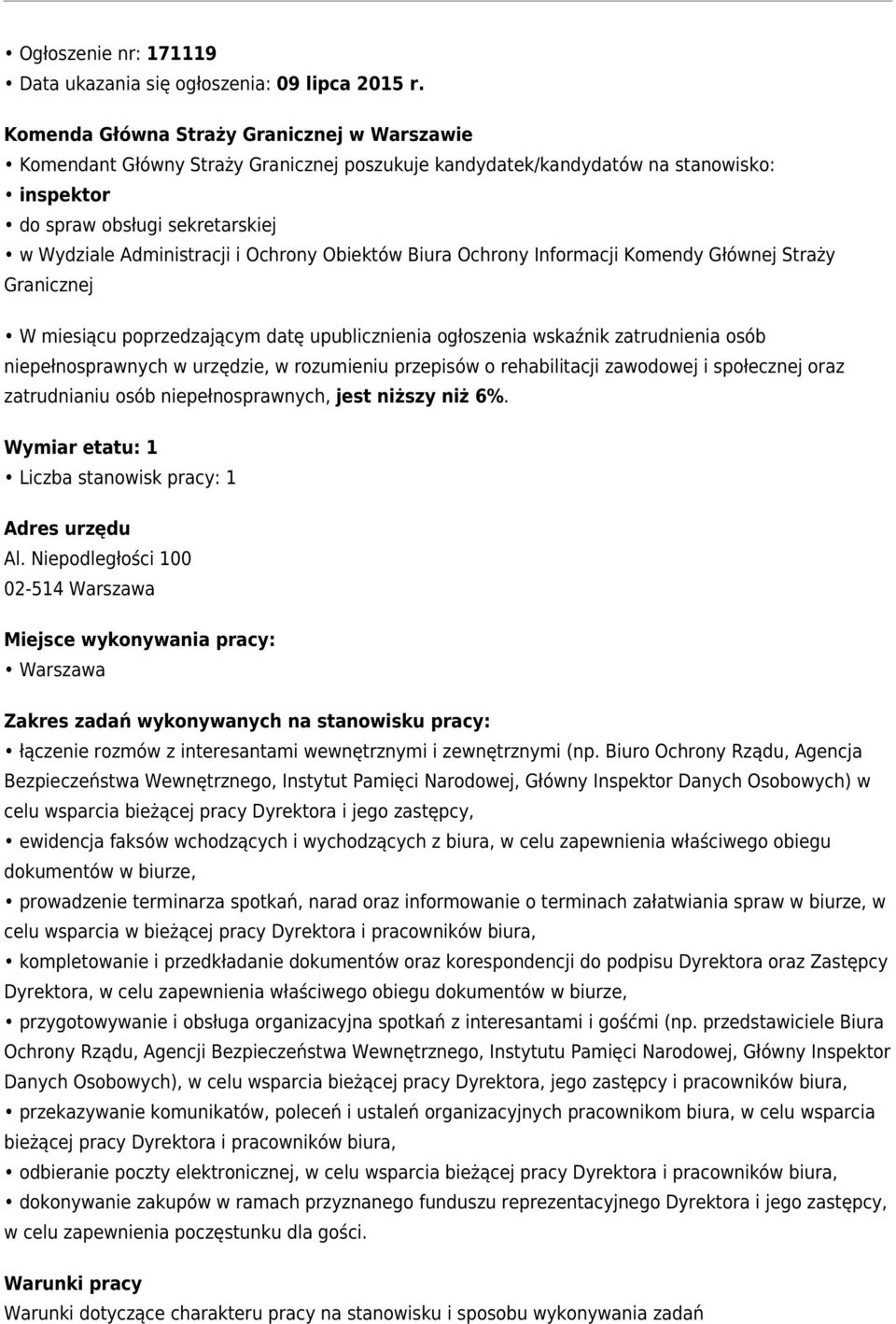 • Ogłoszenie nr: 171119
• Data ukazania się ogłoszenia: 09 lipca 2015 r.

Komenda Główna Straży Granicznej w Warszawie
• Komendant Główny Straży Granicznej poszukuje kandydatek/kandydatów na stanowisko:
• inspektor
• do spraw obsługi sekretarskiej
• w Wydziale Administracji i Ochrony Obiektów Biura Ochrony Informacji Komendy Głównej Straży Granicznej

• W miesiącu poprzedzającym datę upublicznienia ogłoszenia wskaźnik zatrudnienia osób niepełnosprawnych w urzędzie, w rozumieniu przepisów o rehabilitacji zawodowej i społecznej oraz zatrudnianiu osób niepełnosprawnych, jest niższy niż 6%.

Wymiar etatu: 1
• Liczba stanowisk pracy: 1

Adres urzędu
Al. Niepodległości 100
02-514 Warszawa

Miejsce wykonywania pracy:
• Warszawa

Zakres zadań wykonywanych na stanowisku pracy:
• łączenie rozmów z interesantami wewnętrznymi i zewnętrznymi (np. Biuro Ochrony Rządu, Agencja Bezpieczeństwa Wewnętrznego, Instytut Pamięci Narodowej, Główny Inspektor Danych Osobowych) w celu wsparcia bieżącej pracy Dyrektora i jego zastępcy,
• ewidencja faksów wchodzących i wychodzących z biura, w celu zapewnienia właściwego obiegu dokumentów w biurze,
• prowadzenie terminarza spotkań, narad oraz informowanie o terminach załatwiania spraw w biurze, w celu wsparcia w bieżącej pracy Dyrektora i pracowników biura,
• kompletowanie i przedkładanie dokumentów oraz korespondencji do podpisu Dyrektora oraz Zastępcy Dyrektora, w celu zapewnienia właściwego obiegu dokumentów w biurze,
• przygotowywanie i obsługa organizacyjna spotkań z interesantami i gośćmi (np. przedstawiciele Biura Ochrony Rządu, Agencji Bezpieczeństwa Wewnętrznego, Instytutu Pamięci Narodowej, Główny Inspektor Danych Osobowych), w celu wsparcia bieżącej pracy Dyrektora, jego zastępcy i pracowników biura,
• przekazywanie komunikatów, poleceń i ustaleń organizacyjnych pracownikom biura, w celu wsparcia bieżącej pracy Dyrektora i pracowników biura,
• odbieranie poczty elektronicznej, w celu wsparcia bieżącej pracy Dyrektora i pracowników biura,
• dokonywanie zakupów w ramach przyznanego funduszu reprezentacyjnego Dyrektora i jego zastępcy, w celu zapewnienia poczęstunku dla gości.

Warunki pracy
Warunki dotyczące charakteru pracy na stanowisku i sposobu wykonywania zadań